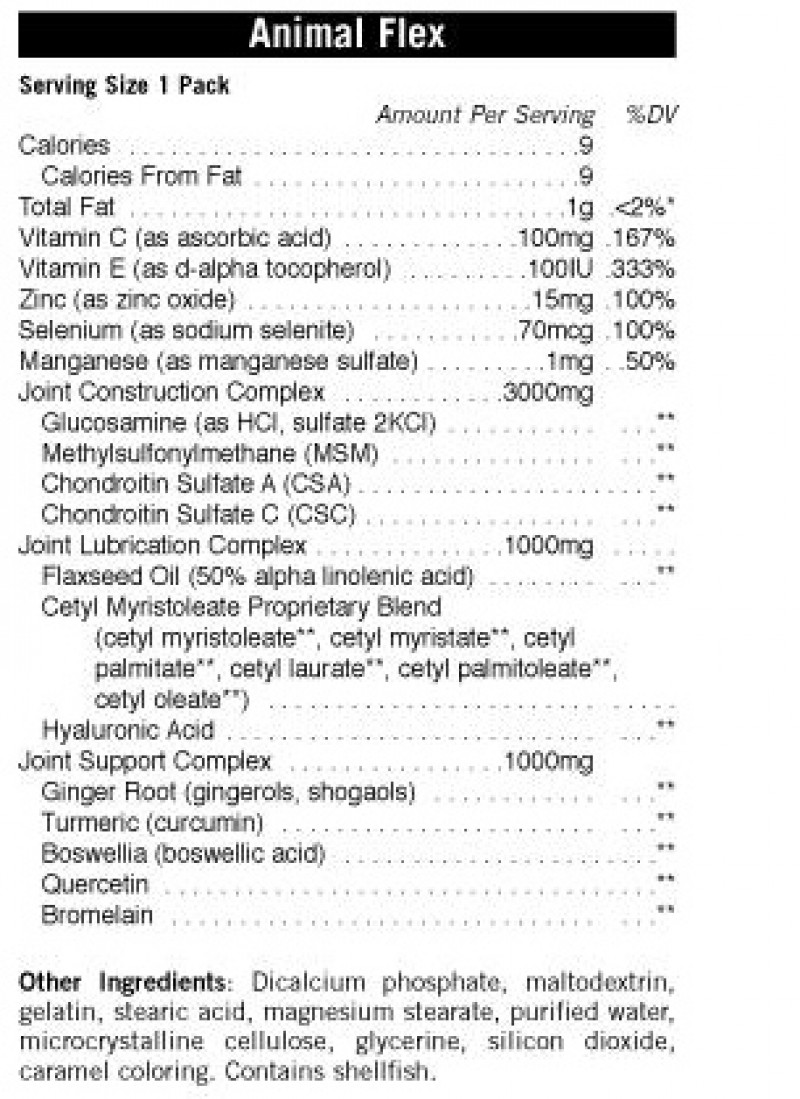 Animal Flex

Serving Size 1 Pack

| | Amount Per Serving | %DV |
|---|---|---|
| Calories | 9 | |
| Calories From Fat | 9 | |
| Total Fat | 1g | <2%* |
| Vitamin C (as ascorbic acid) | 100mg | 167% |
| Vitamin E (as d-alpha tocopherol) | 100IU | 333% |
| Zinc (as zinc oxide) | 15mg | 100% |
| Selenium (as sodium selenite) | 70mcg | 100% |
| Manganese (as manganese sulfate) | 1mg | 50% |
| Joint Construction Complex | 3000mg | |
| Glucosamine (as HCl, sulfate 2KCl) | | ** |
| Methylsulfonylmethane (MSM) | | ** |
| Chondroitin Sulfate A (CSA) | | ** |
| Chondroitin Sulfate C (CSC) | | ** |
| Joint Lubrication Complex | 1000mg | |
| Flaxseed Oil (50% alpha linolenic acid) | | ** |
| Cetyl Myristoleate Proprietary Blend (cetyl myristoleate**, cetyl myristate**, cetyl palmitate**, cetyl laurate**, cetyl palmitoleate**, cetyl oleate**) | | |
| Hyaluronic Acid | | ** |
| Joint Support Complex | 1000mg | |
| Ginger Root (gingerols, shogaols) | | ** |
| Turmeric (curcumin) | | ** |
| Boswellia (boswellic acid) | | ** |
| Quercetin | | ** |
| Bromelain | | ** |

Other Ingredients: Dicalcium phosphate, maltodextrin, gelatin, stearic acid, magnesium stearate, purified water, microcrystalline cellulose, glycerine, silicon dioxide, caramel coloring. Contains shellfish.